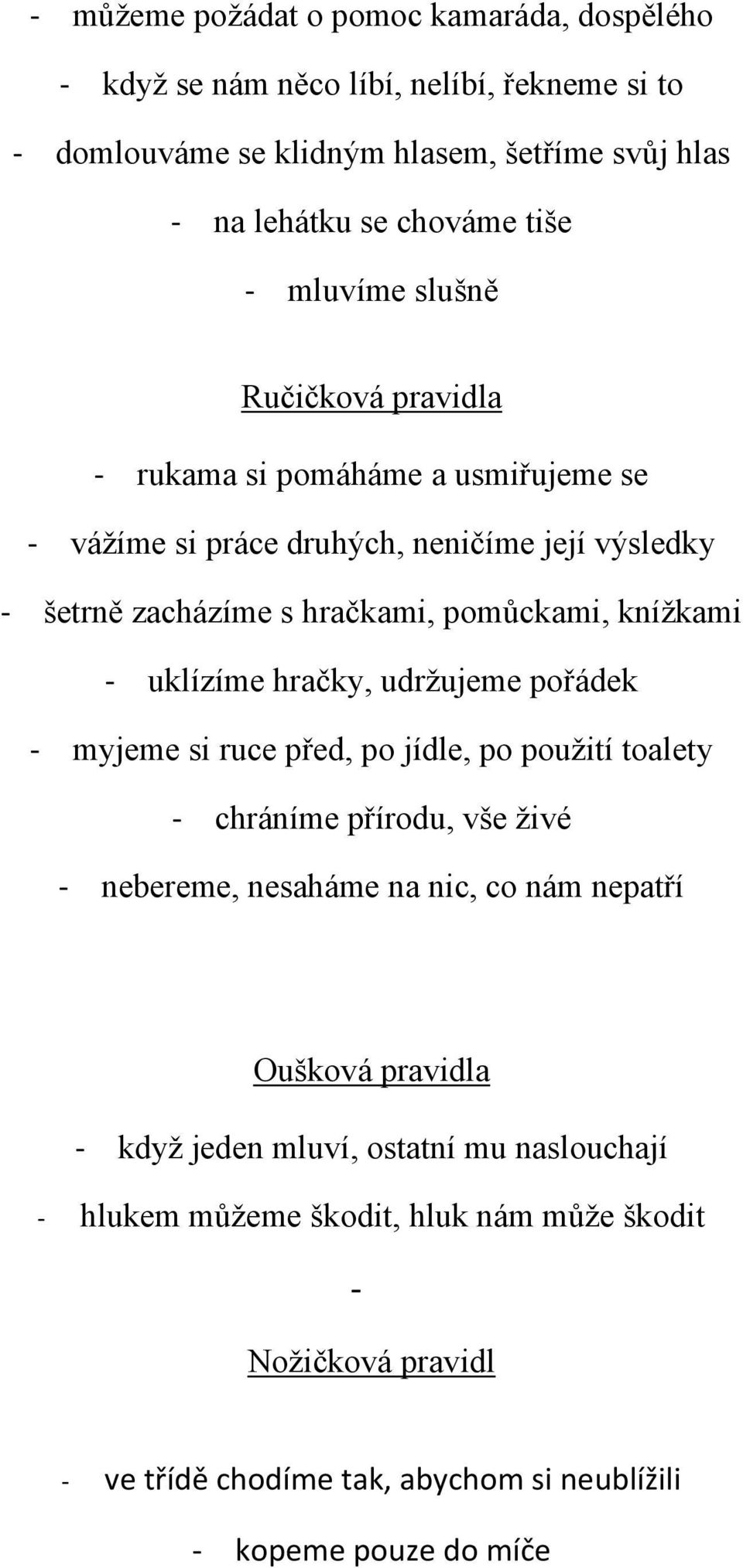 - můžeme požádat o pomoc kamaráda, dospělého
- když se nám něco líbí, nelíbí, řekneme si to
- domlouváme se klidným hlasem, šetříme svůj hlas
- na lehátku se chováme tiše
- mluvíme slušně

Ručičková pravidla

- rukama si pomáháme a usmiřujeme se
- vážíme si práce druhých, neničíme její výsledky
- šetrně zacházíme s hračkami, pomůckami, knížkami
- uklízíme hračky, udržujeme pořádek
- myjeme si ruce před, po jídle, po použití toalety
- chráníme přírodu, vše živé
- nebereme, nesaháme na nic, co nám nepatří

Oušková pravidla

- když jeden mluví, ostatní mu naslouchají
- hlukem můžeme škodit, hluk nám může škodit
-

Nožičková pravidl

- ve třídě chodíme tak, abychom si neublížili
- kopeme pouze do míče